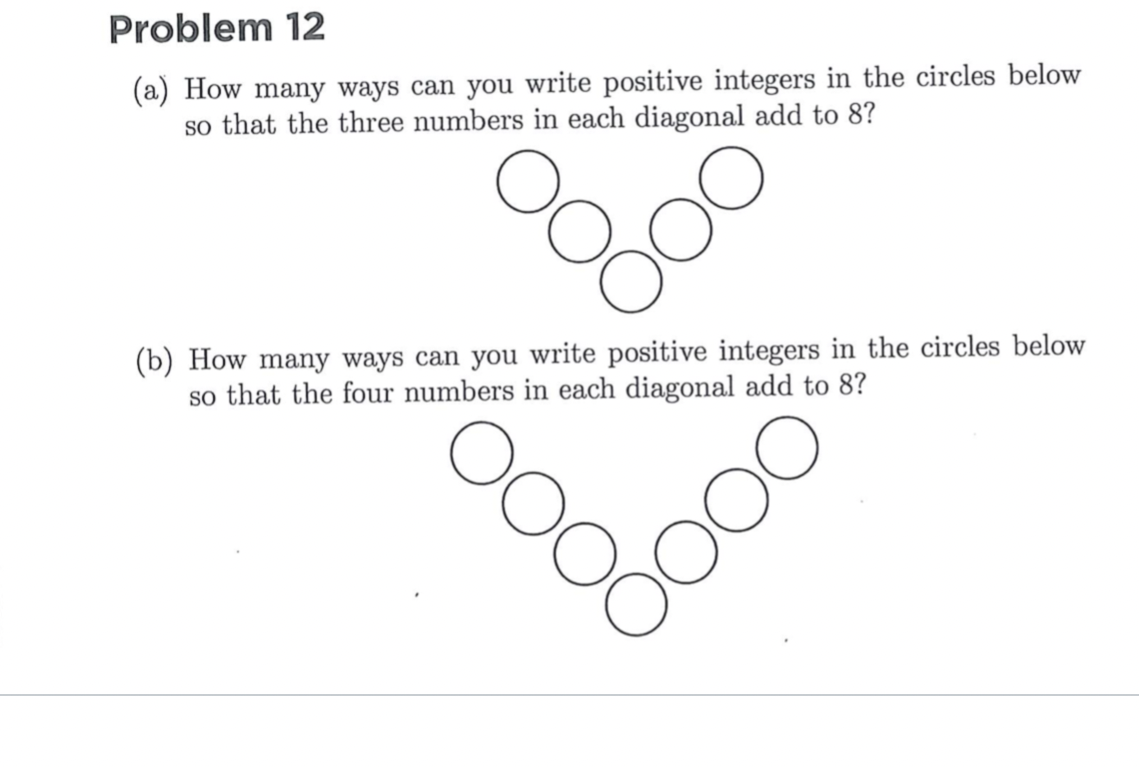 Problem 12

(a) How many ways can you write positive integers in the circles below so that the three numbers in each diagonal add to 8?

(b) How many ways can you write positive integers in the circles below so that the four numbers in each diagonal add to 8?